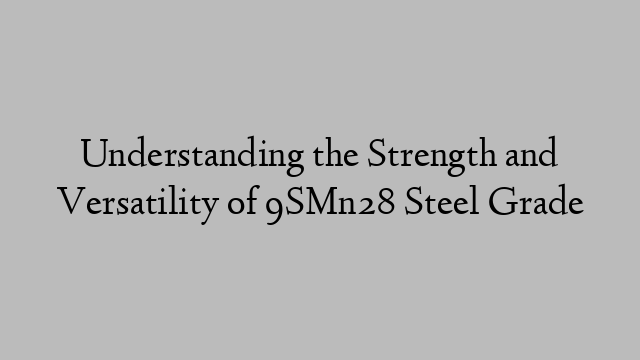 Understanding the Strength and Versatility of 9SMn28 Steel Grade